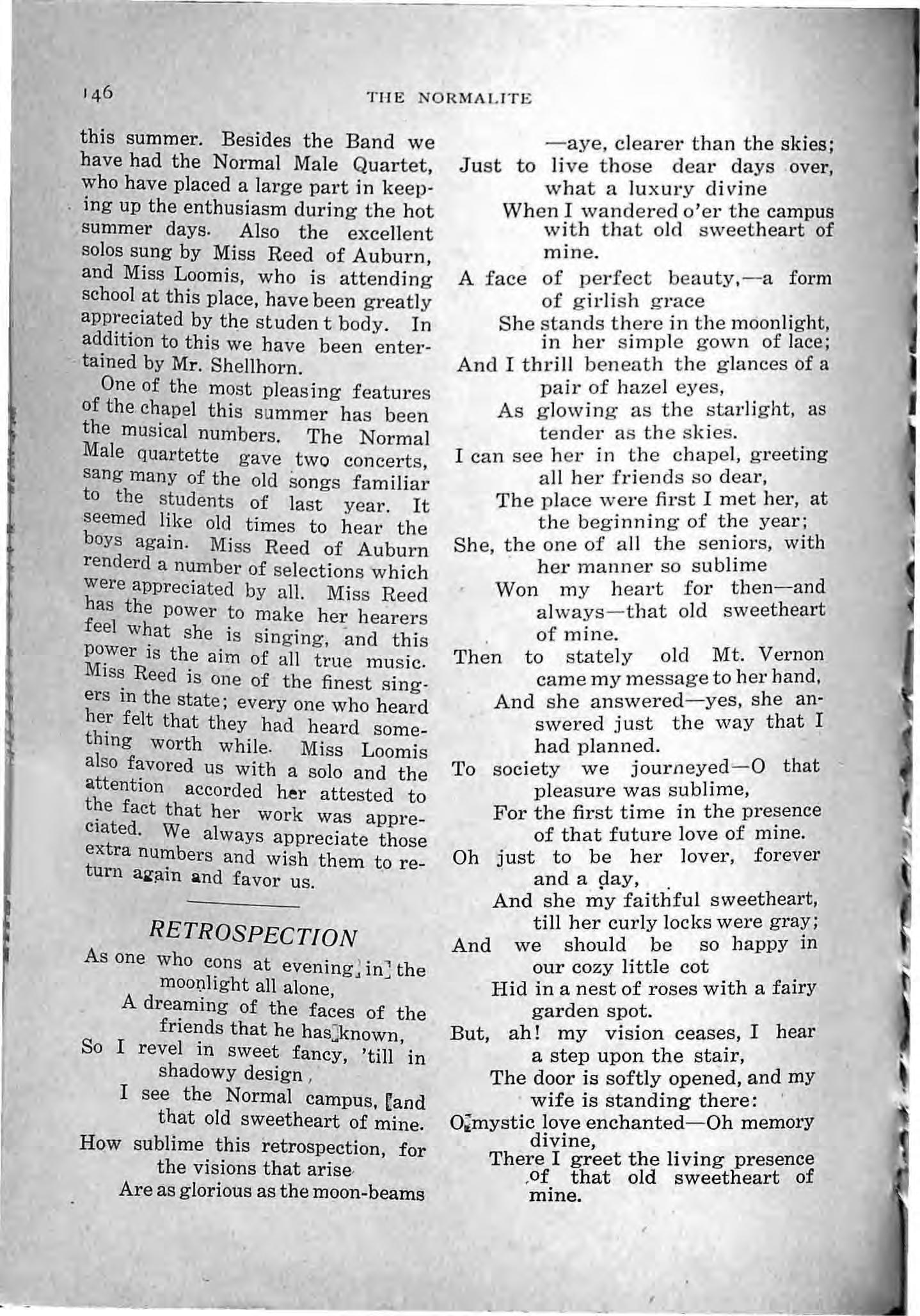 146 THE NORMALITE

this summer. Besides the Band we have had the Normal Male Quartet, who have placed a large part in keeping up the enthusiasm during the hot summer days. Also the excellent solos sung by Miss Reed of Auburn, and Miss Loomis, who is attending school at this place, have been greatly appreciated by the studen t body. In addition to this we have been entertained by Mr. Shellhorn.

One of the most pleasing features of the chapel this summer has been the musical numbers. The Normal Male quartette gave two concerts, sang many of the old songs familiar to the students of last year. It seemed like old times to hear the boys again. Miss Reed of Auburn renderd a number of selections which were appreciated by all. Miss Reed has the power to make her hearers feel what she is singing, and this power is the aim of all true music. Miss Reed is one of the finest singers in the state; every one who heard her felt that they had heard something worth while. Miss Loomis also favored us with a solo and the attention accorded her attested to the fact that her work was appreciated. We always appreciate those extra numbers and wish them to return again and favor us.

RETROSPECTION

As one who cons at evening, in the moonlight all alone,
A dreaming of the faces of the friends that he has known,
So I revel in sweet fancy, 'till in shadowy design,
I see the Normal campus, and that old sweetheart of mine.
How sublime this retrospection, for the visions that arise
Are as glorious as the moon-beams —aye, clearer than the skies;
Just to live those dear days over, what a luxury divine
When I wandered o'er the campus with that old sweetheart of mine.
A face of perfect beauty,—a form of girlish grace
She stands there in the moonlight, in her simple gown of lace;
And I thrill beneath the glances of a pair of hazel eyes,
As glowing as the starlight, as tender as the skies.
I can see her in the chapel, greeting all her friends so dear,
The place were first I met her, at the beginning of the year;
She, the one of all the seniors, with her manner so sublime
Won my heart for then—and always—that old sweetheart of mine.
Then to stately old Mt. Vernon came my message to her hand,
And she answered—yes, she answered just the way that I had planned.
To society we journeyed—O that pleasure was sublime,
For the first time in the presence of that future love of mine.
Oh just to be her lover, forever and a day,
And she my faithful sweetheart, till her curly locks were gray;
And we should be so happy in our cozy little cot
Hid in a nest of roses with a fairy garden spot.
But, ah! my vision ceases, I hear a step upon the stair,
The door is softly opened, and my wife is standing there:
O mystic love enchanted—Oh memory divine,
There I greet the living presence of that old sweetheart of mine.